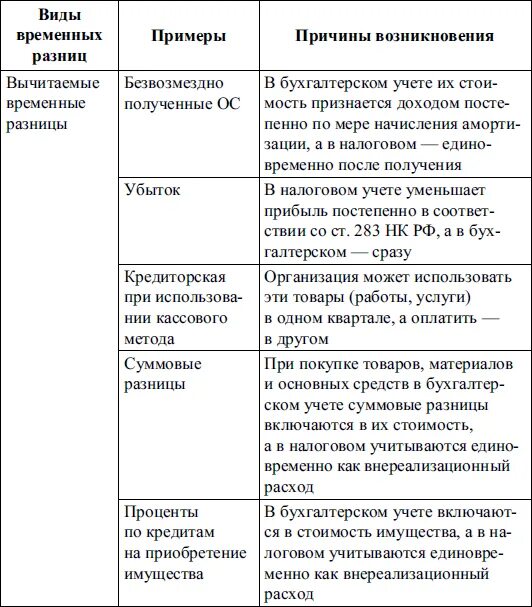 | Виды временных разниц | Примеры | Причины возникновения |
|---|---|---|
| Вычитаемые временные разницы | Безвозмездно полученные ОС | В бухгалтерском учете их стоимость признается доходом постепенно по мере начисления амортизации, а в налоговом — единовременно после получения |
| | Убыток | В налоговом учете уменьшает прибыль постепенно в соответствии со ст. 283 НК РФ, а в бухгалтерском — сразу |
| | Кредиторская при использовании кассового метода | Организация может использовать эти товары (работы, услуги) в одном квартале, а оплатить — в другом |
| | Суммовые разницы | При покупке товаров, материалов и основных средств в бухгалтерском учете суммовые разницы включаются в их стоимость, а в налоговом учитываются единовременно как внереализационный расход |
| | Проценты по кредитам на приобретение имущества | В бухгалтерском учете включаются в стоимость имущества, а в налоговом учитываются единовременно как внереализационный расход |